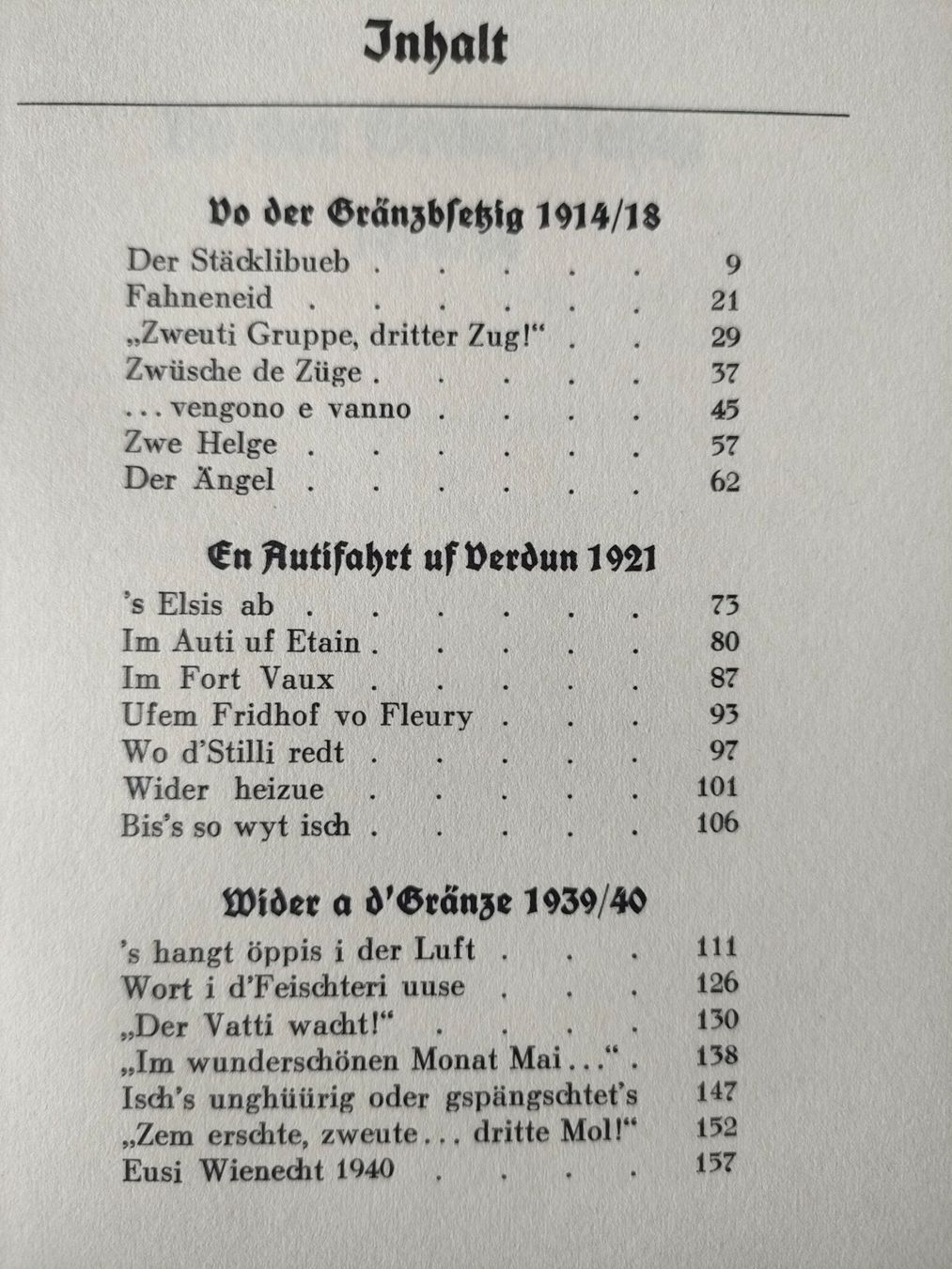 Inhalt

Vo der Gränzbsetzig 1914/18

Der Stäcklibueb 9
Fahneneid 21
„Zweuti Gruppe, dritter Zug!“ 29
Zwüsche de Züge 37
... vengono e vanno 45
Zwe Helge 57
Der Ängel 62

En Autifahrt uf Verdun 1921

's Elsis ab 73
Im Auti uf Etain 80
Im Fort Vaux 87
Ufem Fridhof vo Fleury 93
Wo d'Stilli redt 97
Wider heizue 101
Bis's so wyt isch 106

Wider a d'Gränze 1939/40

's hangt öppis i der Luft 111
Wort i d'Feischteri uuse 126
„Der Vatti wacht!“ 130
„Im wunderschönen Monat Mai...“ 138
Isch's unghüürig oder gspängschtet's 147
„Zem erschte, zweute... dritte Mol!“ 152
Eusi Wienecht 1940 157